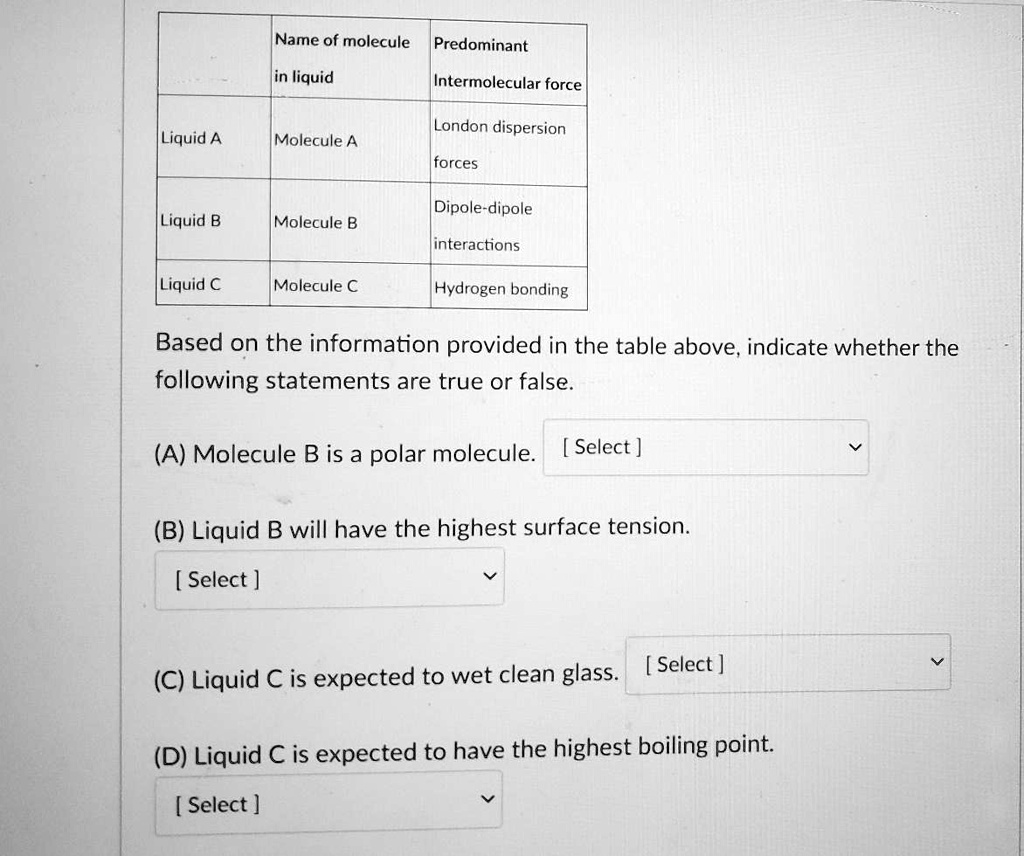 | | Name of molecule in liquid | Predominant Intermolecular force |
|---|---|---|
| Liquid A | Molecule A | London dispersion forces |
| Liquid B | Molecule B | Dipole-dipole interactions |
| Liquid C | Molecule C | Hydrogen bonding |

Based on the information provided in the table above, indicate whether the following statements are true or false.

(A) Molecule B is a polar molecule. [ Select ]

(B) Liquid B will have the highest surface tension.

[ Select ]

(C) Liquid C is expected to wet clean glass. [ Select ]

(D) Liquid C is expected to have the highest boiling point.

[ Select ]